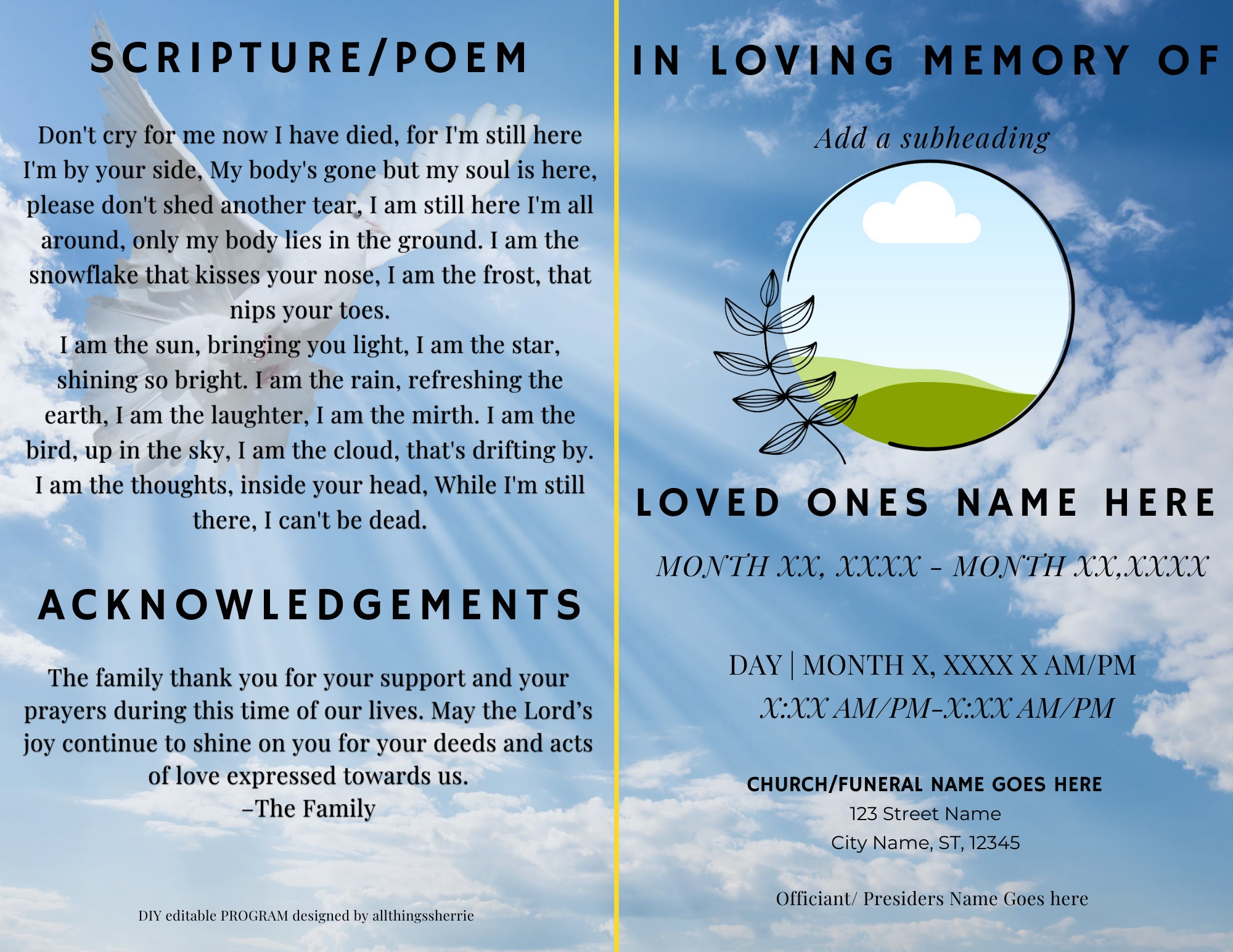 SCRIPTURE/POEM

Don't cry for me now I have died, for I'm still here I'm by your side, My body's gone but my soul is here, please don't shed another tear, I am still here I'm all around, only my body lies in the ground. I am the snowflake that kisses your nose, I am the frost, that nips your toes.
I am the sun, bringing you light, I am the star, shining so bright. I am the rain, refreshing the earth, I am the laughter, I am the mirth. I am the bird, up in the sky, I am the cloud, that's drifting by. I am the thoughts, inside your head, While I'm still there, I can't be dead.

ACKNOWLEDGEMENTS

The family thank you for your support and your prayers during this time of our lives. May the Lord's joy continue to shine on you for your deeds and acts of love expressed towards us.
–The Family

DIY editable PROGRAM designed by allthingssherrie

IN LOVING MEMORY OF

Add a subheading

LOVED ONES NAME HERE

MONTH XX, XXXX - MONTH XX,XXXX

DAY | MONTH X, XXXX X AM/PM
X:XX AM/PM-X:XX AM/PM

CHURCH/FUNERAL NAME GOES HERE
123 Street Name
City Name, ST, 12345

Officiant/ Presiders Name Goes here